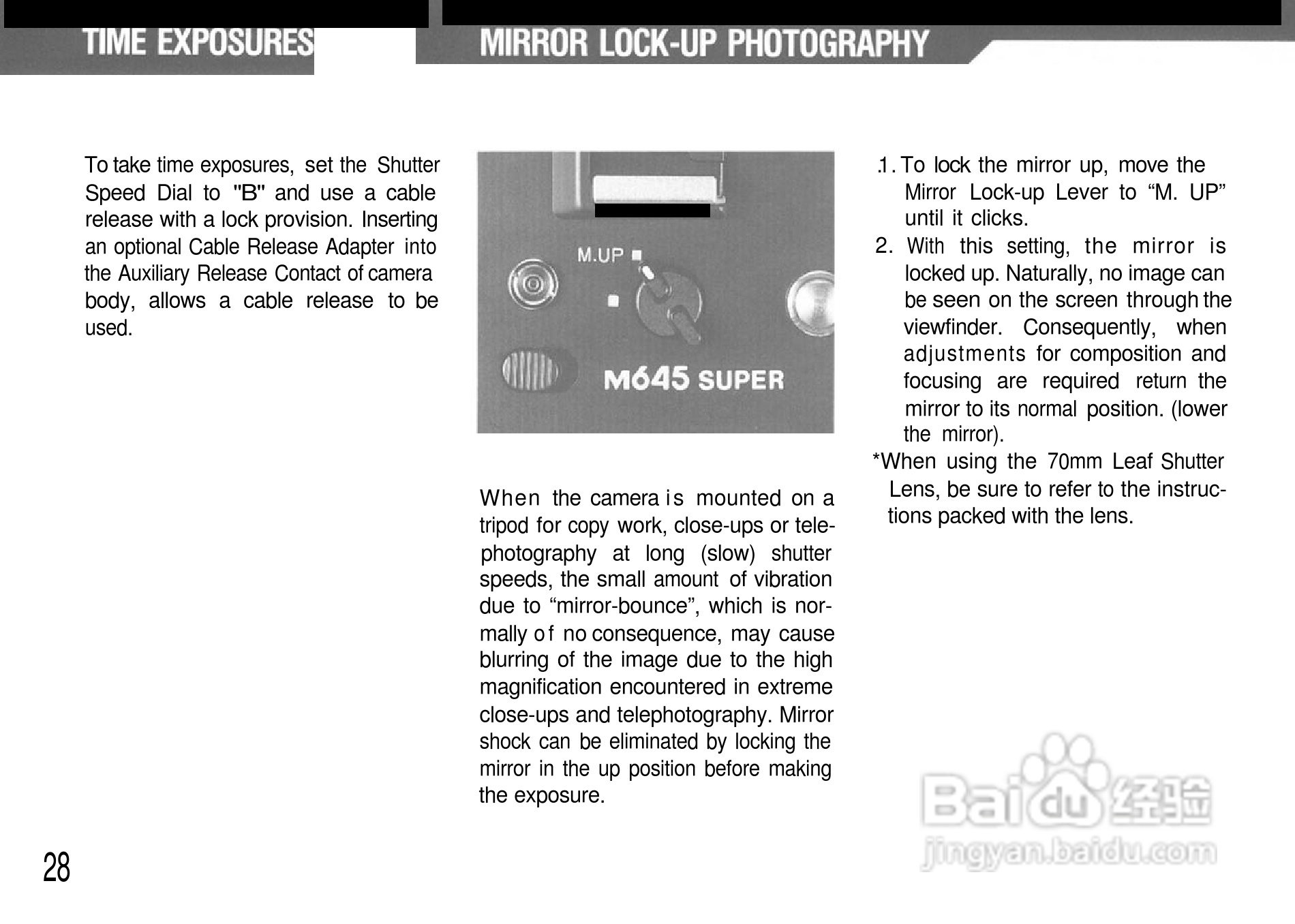 TIME EXPOSURES

To take time exposures, set the Shutter Speed Dial to "B" and use a cable release with a lock provision. Inserting an optional Cable Release Adapter into the Auxiliary Release Contact of camera body, allows a cable release to be used.

MIRROR LOCK-UP PHOTOGRAPHY

M.UP

M645 SUPER

When the camera is mounted on a tripod for copy work, close-ups or telephotography at long (slow) shutter speeds, the small amount of vibration due to “mirror-bounce”, which is normally of no consequence, may cause blurring of the image due to the high magnification encountered in extreme close-ups and telephotography. Mirror shock can be eliminated by locking the mirror in the up position before making the exposure.

1. To lock the mirror up, move the Mirror Lock-up Lever to “M. UP” until it clicks.
2. With this setting, the mirror is locked up. Naturally, no image can be seen on the screen through the viewfinder. Consequently, when adjustments for composition and focusing are required return the mirror to its normal position. (lower the mirror).

*When using the 70mm Leaf Shutter Lens, be sure to refer to the instructions packed with the lens.

Baidu 经验
jingyan.baidu.com

28